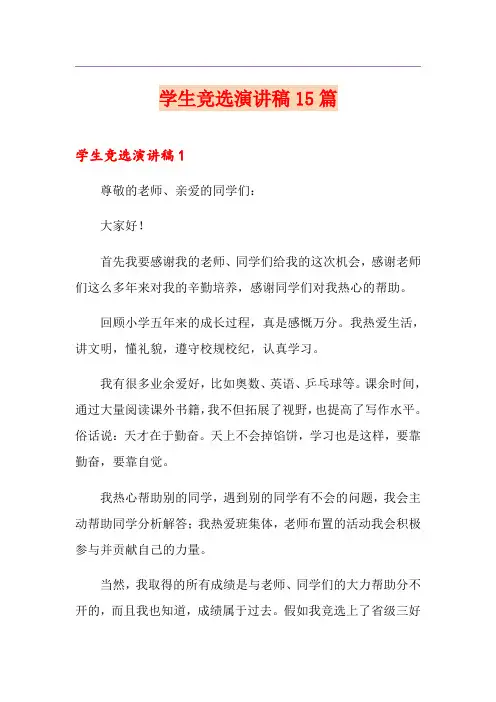 学生竞选演讲稿15篇

学生竞选演讲稿1

尊敬的老师、亲爱的同学们：

大家好！

首先我要感谢我的老师、同学们给我的这次机会，感谢老师们这么多年来对我的辛勤培养，感谢同学们对我热心的帮助。

回顾小学五年来的成长过程，真是感慨万分。我热爱生活，讲文明，懂礼貌，遵守校规校纪，认真学习。

我有很多业余爱好，比如奥数、英语、乒乓球等。课余时间，通过大量阅读课外书籍，我不但拓展了视野，也提高了写作水平。俗话说：天才在于勤奋。天上不会掉馅饼，学习也是这样，要靠勤奋，要靠自觉。

我热心帮助别的同学，遇到别的同学有不会的问题，我会主动帮助同学分析解答；我热爱班集体，老师布置的活动我会积极参与并贡献自己的力量。

当然，我取得的所有成绩是与老师、同学们的大力帮助分不开的，而且我也知道，成绩属于过去。假如我竞选上了省级三好